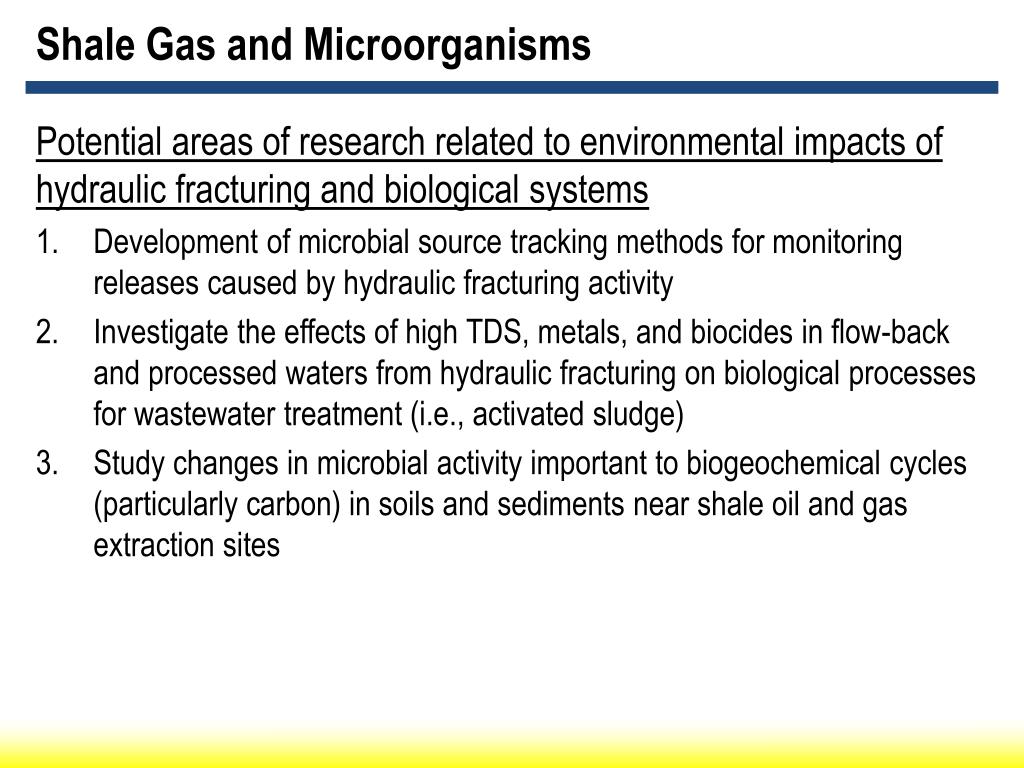 Shale Gas and Microorganisms

Potential areas of research related to environmental impacts of hydraulic fracturing and biological systems

1. Development of microbial source tracking methods for monitoring releases caused by hydraulic fracturing activity
2. Investigate the effects of high TDS, metals, and biocides in flow-back and processed waters from hydraulic fracturing on biological processes for wastewater treatment (i.e., activated sludge)
3. Study changes in microbial activity important to biogeochemical cycles (particularly carbon) in soils and sediments near shale oil and gas extraction sites